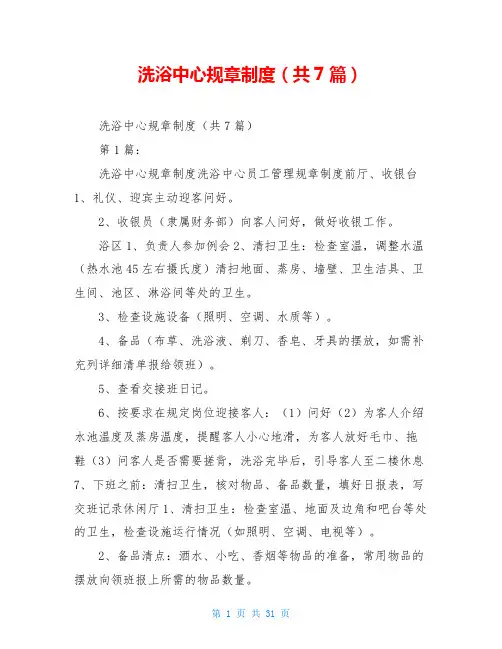 洗浴中心规章制度（共7篇）

洗浴中心规章制度（共7篇）

第1篇：

洗浴中心规章制度洗浴中心员工管理规章制度前厅、收银台1、礼仪、迎宾主动迎客问好。

2、收银员（隶属财务部）向客人问好，做好收银工作。

浴区1、负责人参加例会2、清扫卫生：检查室温，调整水温（热水池45左右摄氏度）清扫地面、蒸房、墙壁、卫生洁具、卫生间、池区、淋浴间等处的卫生。

3、检查设施设备（照明、空调、水质等）。

4、备品（布草、洗浴液、剃刀、香皂、牙具的摆放，如需补充列详细清单报给领班）。

5、查看交接班日记。

6、按要求在规定岗位迎接客人：（1）问好（2）为客人介绍水池温度及蒸房温度，提醒客人小心地滑，为客人放好毛巾、拖鞋（3）问客人是否需要搓背，洗浴完毕后，引导客人至二楼休息7、下班之前：清扫卫生，核对物品、备品数量，填好日报表，写交班记录休闲厅1、清扫卫生：检查室温、地面及边角和吧台等处的卫生，检查设施运行情况（如照明、空调、电视等）。

2、备品清点：酒水、小吃、香烟等物品的准备，常用物品的摆放向领班报上所需的物品数量。

第 1 页 共 31 页